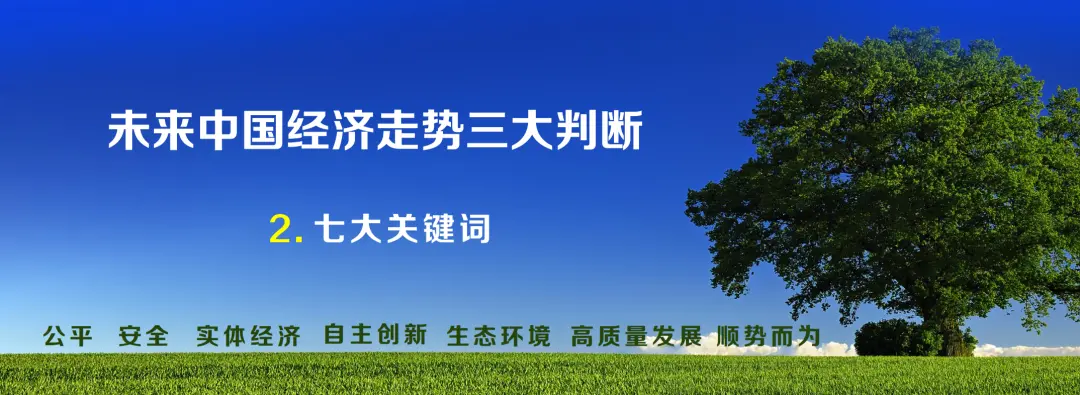 未来中国经济走势三大判断

2. 七大关键词

公平 安全 实体经济 自主创新 生态环境 高质量发展 顺势而为